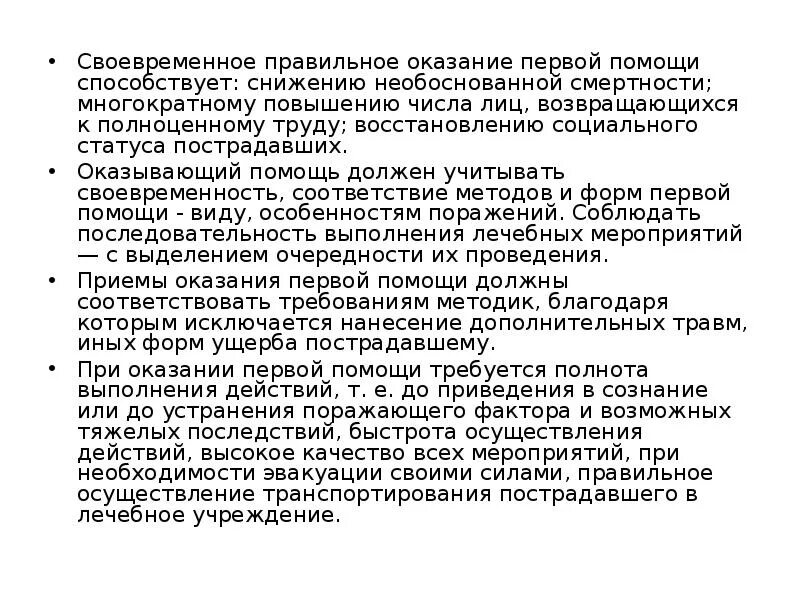 • Своевременное правильное оказание первой помощи способствует: снижению необоснованной смертности; многократному повышению числа лиц, возвращающихся к полноценному труду; восстановлению социального статуса пострадавших.

• Оказывающий помощь должен учитывать своевременность, соответствие методов и форм первой помощи - виду, особенностям поражений. Соблюдать последовательность выполнения лечебных мероприятий — с выделением очередности их проведения.

• Приемы оказания первой помощи должны соответствовать требованиям методик, благодаря которым исключается нанесение дополнительных травм, иных форм ущерба пострадавшему.

• При оказании первой помощи требуется полнота выполнения действий, т. е. до приведения в сознание или до устранения поражающего фактора и возможных тяжелых последствий, быстрота осуществления действий, высокое качество всех мероприятий, при необходимости эвакуации своими силами, правильное осуществление транспортирования пострадавшего в лечебное учреждение.